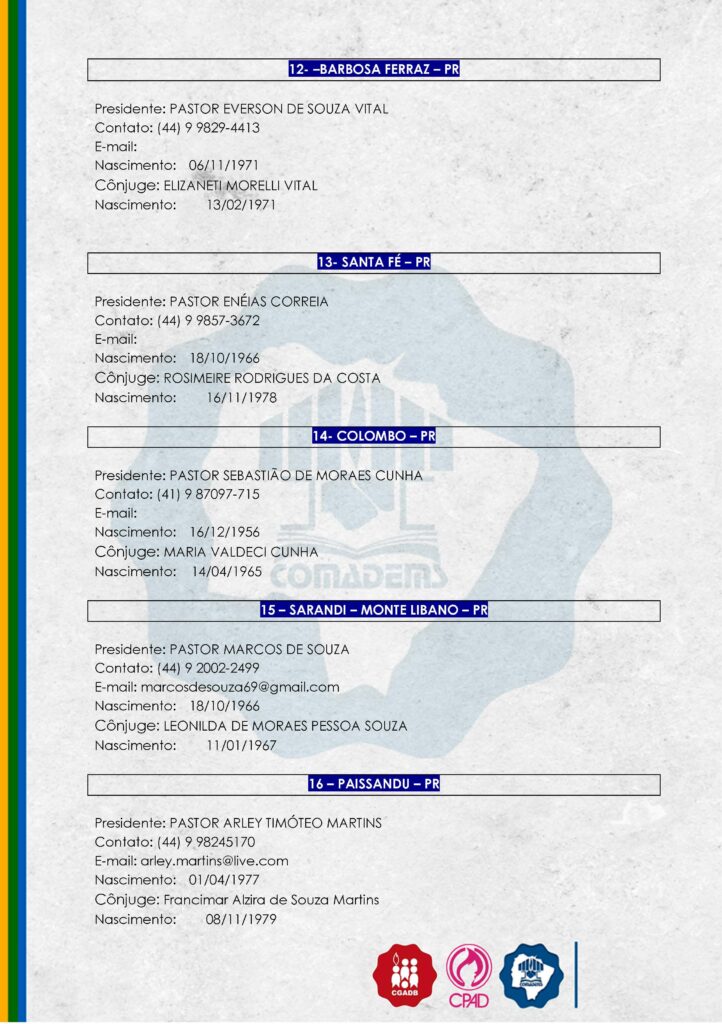 12- –BARBOSA FERRAZ – PR

Presidente: PASTOR EVERSON DE SOUZA VITAL
Contato: (44) 9 9829-4413
E-mail:
Nascimento: 06/11/1971
Cônjuge: ELIZANETI MORELLI VITAL
Nascimento: 13/02/1971

13- SANTA FÉ – PR

Presidente: PASTOR ENÉIAS CORREIA
Contato: (44) 9 9857-3672
E-mail:
Nascimento: 18/10/1966
Cônjuge: ROSIMEIRE RODRIGUES DA COSTA
Nascimento: 16/11/1978

14- COLOMBO – PR

Presidente: PASTOR SEBASTIÃO DE MORAES CUNHA
Contato: (41) 9 87097-715
E-mail:
Nascimento: 16/12/1956
Cônjuge: MARIA VALDECI CUNHA
Nascimento: 14/04/1965

COMADEMS

15 – SARANDI – MONTE LIBANO – PR

Presidente: PASTOR MARCOS DE SOUZA
Contato: (44) 9 2002-2499
E-mail: marcosdesouza69@gmail.com
Nascimento: 18/10/1966
Cônjuge: LEONILDA DE MORAES PESSOA SOUZA
Nascimento: 11/01/1967

16 – PAISSANDU – PR

Presidente: PASTOR ARLEY TIMÓTEO MARTINS
Contato: (44) 9 98245170
E-mail: arley.martins@live.com
Nascimento: 01/04/1977
Cônjuge: Francimar Alzira de Souza Martins
Nascimento: 08/11/1979

CGADB CPAD COMADEMS